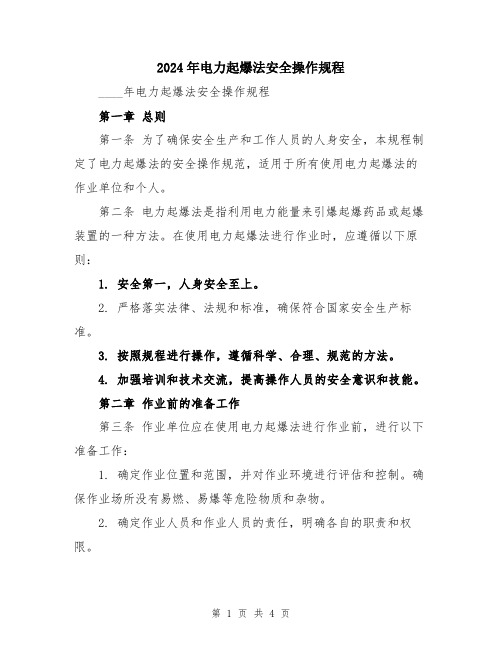 2024年电力起爆法安全操作规程

____年电力起爆法安全操作规程

第一章 总则

第一条 为了确保安全生产和工作人员的人身安全，本规程制定了电力起爆法的安全操作规范，适用于所有使用电力起爆法的作业单位和个人。

第二条 电力起爆法是指利用电力能量来引爆起爆药品或起爆装置的一种方法。在使用电力起爆法进行作业时，应遵循以下原则：

1. 安全第一，人身安全至上。

2. 严格落实法律、法规和标准，确保符合国家安全生产标准。

3. 按照规程进行操作，遵循科学、合理、规范的方法。

4. 加强培训和技术交流，提高操作人员的安全意识和技能。

第二章 作业前的准备工作

第三条 作业单位应在使用电力起爆法进行作业前，进行以下准备工作：

1. 确定作业位置和范围，并对作业环境进行评估和控制。确保作业场所没有易燃、易爆等危险物质和杂物。

2. 确定作业人员和作业人员的责任，明确各自的职责和权限。

第 1 页 共 4 页